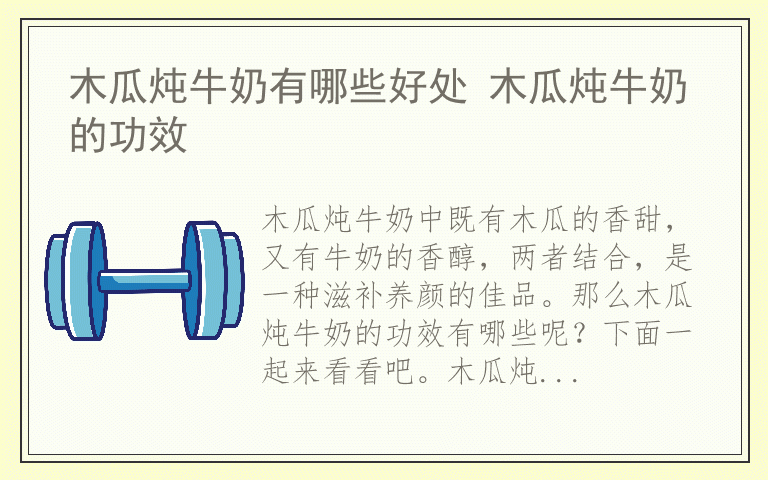 木瓜炖牛奶有哪些好处 木瓜炖牛奶的功效

木瓜炖牛奶中既有木瓜的香甜，又有牛奶的香醇，两者结合，是一种滋补养颜的佳品。那么木瓜炖牛奶的功效有哪些呢？下面一起来看看吧。木瓜炖...